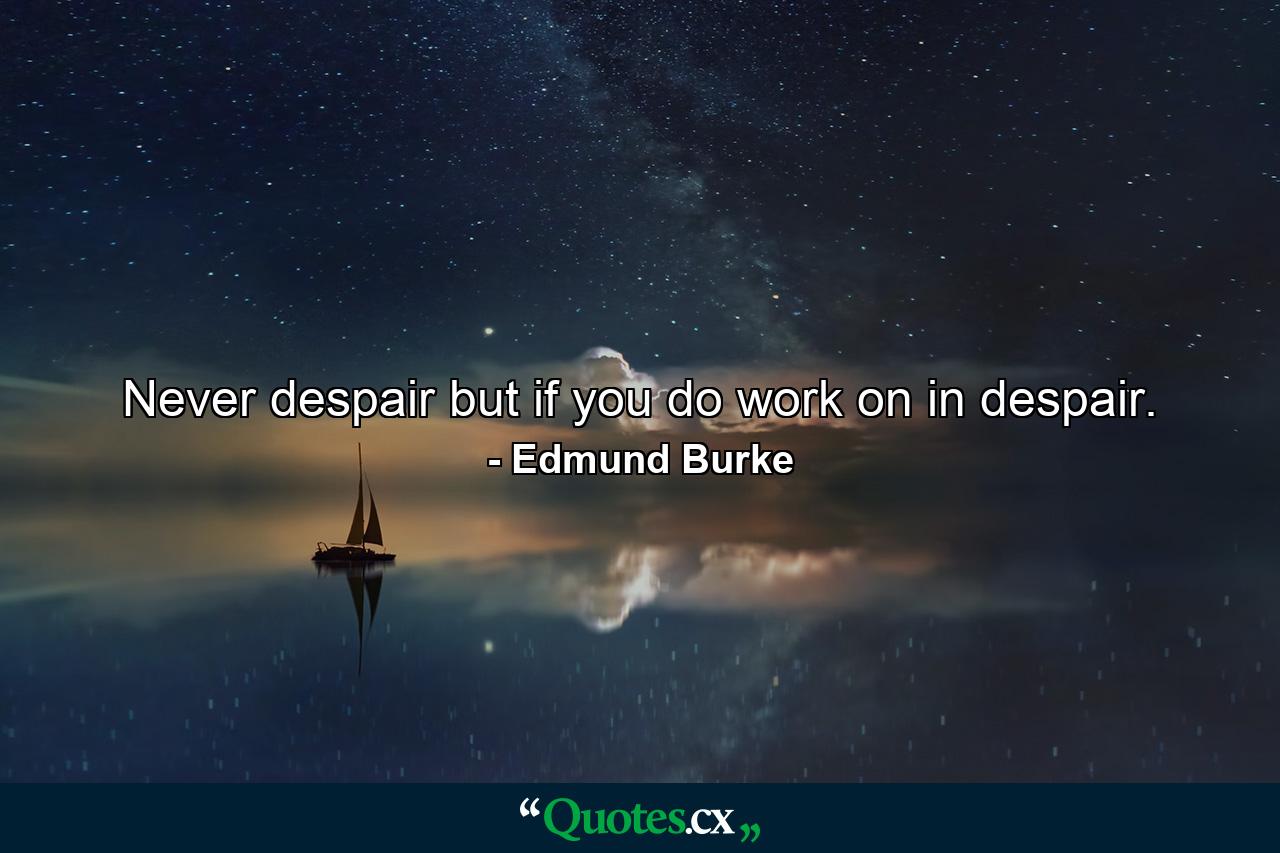 Never despair but if you do work on in despair.
- Edmund Burke

“Quotes.cx„